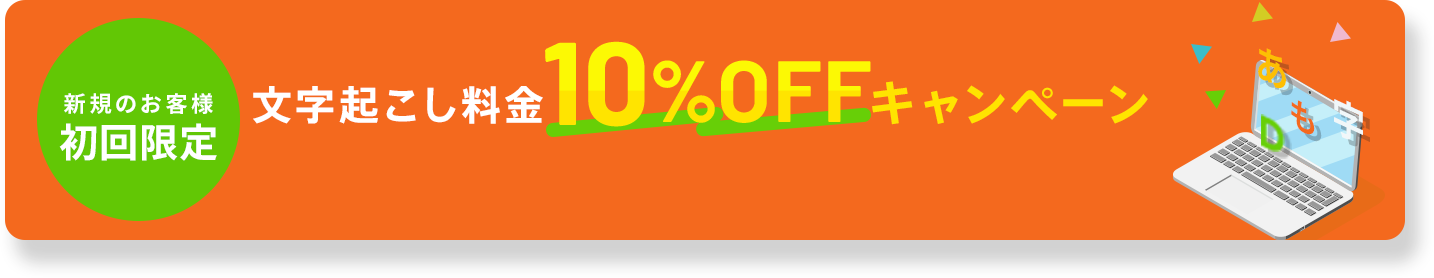 新規のお客様
初回限定

文字起こし料金10％OFFキャンペーン

あ
も
字
D